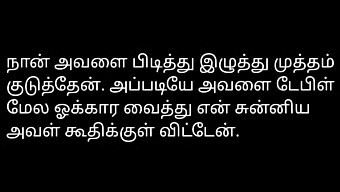 நான் அவளை பிடித்து இழுத்து முத்தம் குடுத்தேன். அப்படியே அவளை டேபிள் மேல ஓக்கார வைத்து என் சுன்னிய அவள் கூதிக்குள் விட்டேன்.